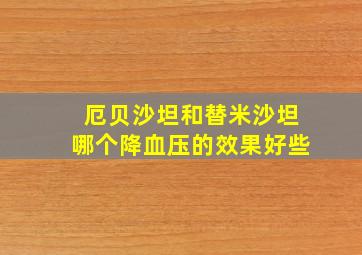 厄贝沙坦和替米沙坦
哪个降血压的效果好些